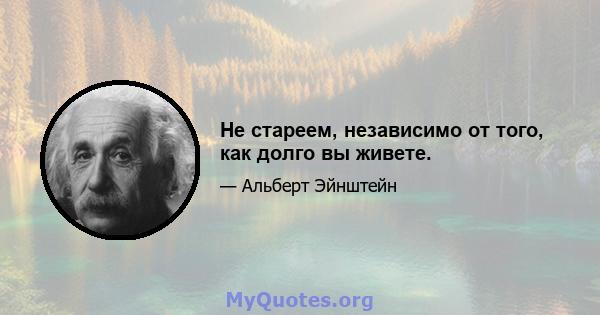 Не стареем, независимо от того, как долго вы живете.

— Альберт Эйнштейн

MyQuotes.org